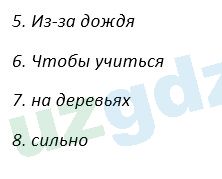 5. Из-за дождя

6. Чтобы учиться

7. на деревьях

8. сильно

uzgdz